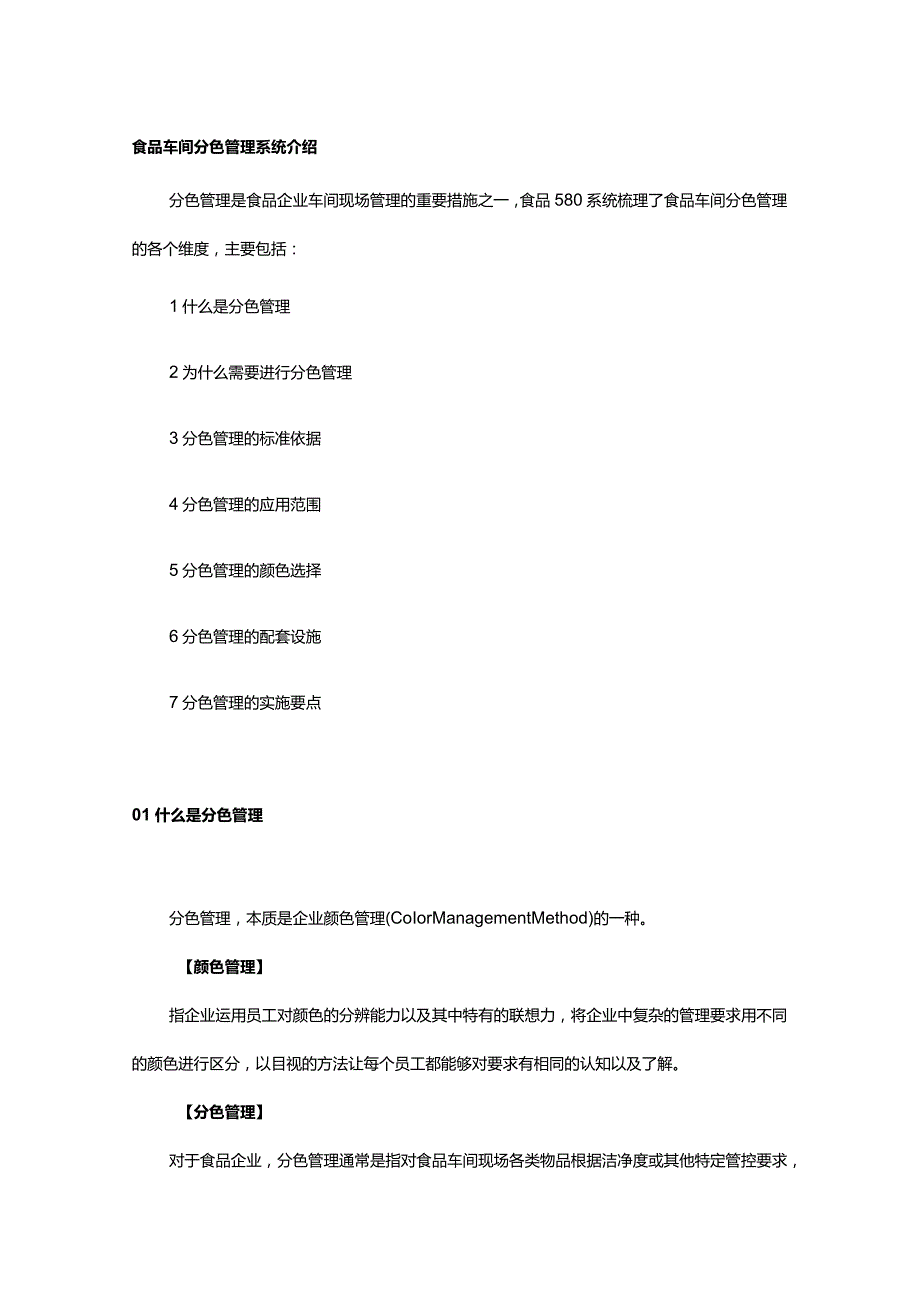 食品车间分色管理系统介绍

分色管理是食品企业车间现场管理的重要措施之一，食品580系统梳理了食品车间分色管理的各个维度，主要包括：

1什么是分色管理

2为什么需要进行分色管理

3分色管理的标准依据

4分色管理的应用范围

5分色管理的颜色选择

6分色管理的配套设施

7分色管理的实施要点

01什么是分色管理

分色管理，本质是企业颜色管理(ColorManagementMethod)的一种。

【颜色管理】

指企业运用员工对颜色的分辨能力以及其中特有的联想力，将企业中复杂的管理要求用不同的颜色进行区分，以目视的方法让每个员工都能够对要求有相同的认知以及了解。

【分色管理】

对于食品企业，分色管理通常是指对食品车间现场各类物品根据洁净度或其他特定管控要求，